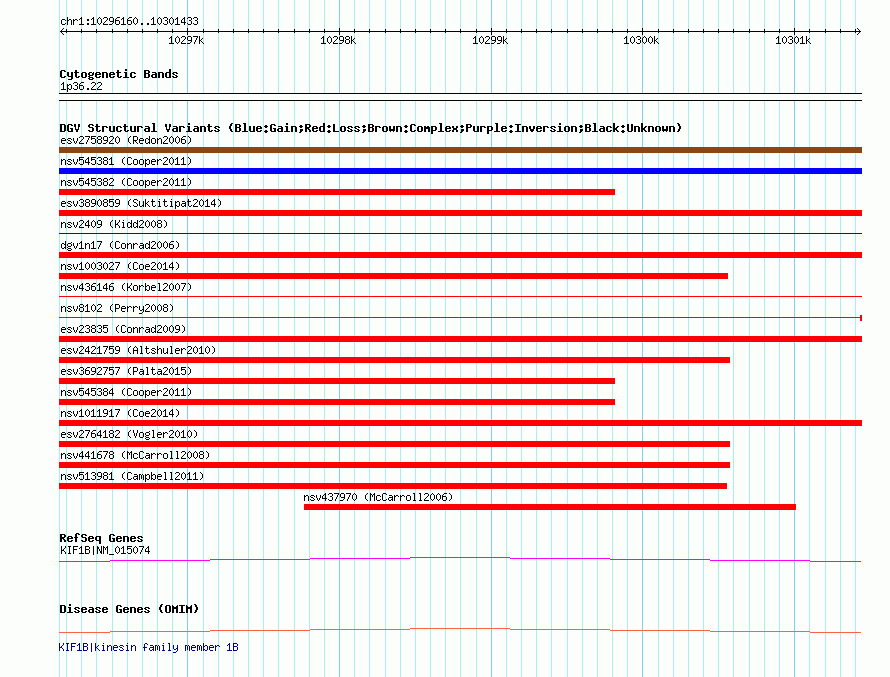 chr1:10296160..10301433

10297k 10298k 10299k 10300k 10301k

Cytogenetic Bands
1p36.22

DGV Structural Variants (Blue:Gain;Red:Loss;Brown:Complex;Purple:Inversion;Black:Unknown)
esv2758920 (Redon2006)
nsv545381 (Cooper2011)
nsv545382 (Cooper2011)
esv3890859 (Suktitipat2014)
nsv2409 (Kidd2008)
dgv1n17 (Conrad2006)
nsv1003027 (Coe2014)
nsv436146 (Korbel2007)
nsv8102 (Perry2008)
esv23835 (Conrad2009)
esv2421759 (Altshuler2010)
esv3692757 (Palta2015)
nsv545384 (Cooper2011)
nsv1011917 (Coe2014)
esv2764182 (Vogler2010)
nsv441678 (McCarroll2008)
nsv513981 (Campbell2011)
nsv437970 (McCarroll2006)

RefSeq Genes
KIF1B|NM_015074

Disease Genes (OMIM)

KIF1B|kinesin family member 1B